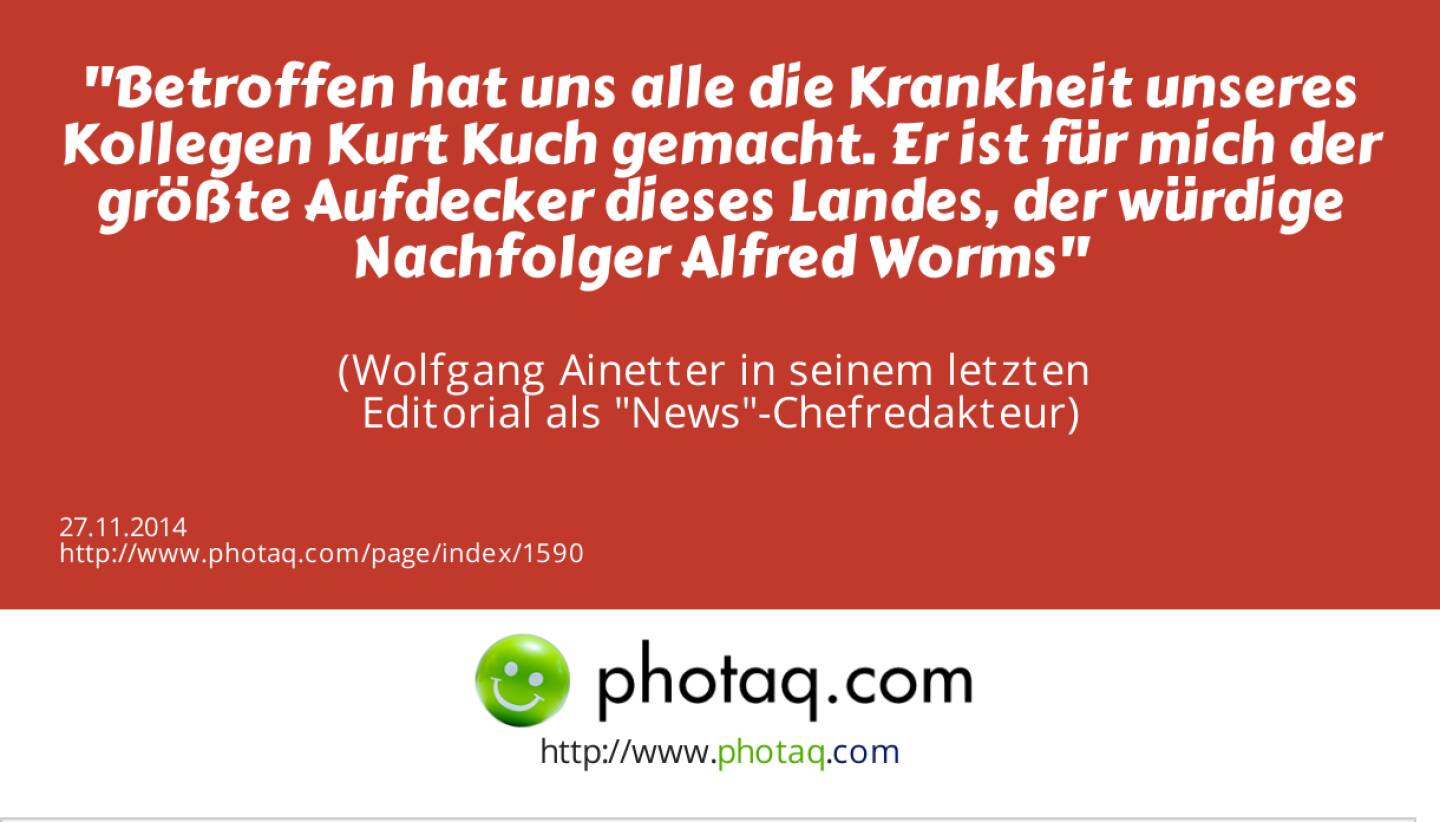 "Betroffen hat uns alle die Krankheit unseres Kollegen Kurt Kuch gemacht. Er ist für mich der größte Aufdecker dieses Landes, der würdige Nachfolger Alfred Worms"

(Wolfgang Ainetter in seinem letzten Editorial als "News"-Chefredakteur)

27.11.2014
http://www.photaq.com/page/index/1590

photaq.com
http://www.photaq.com